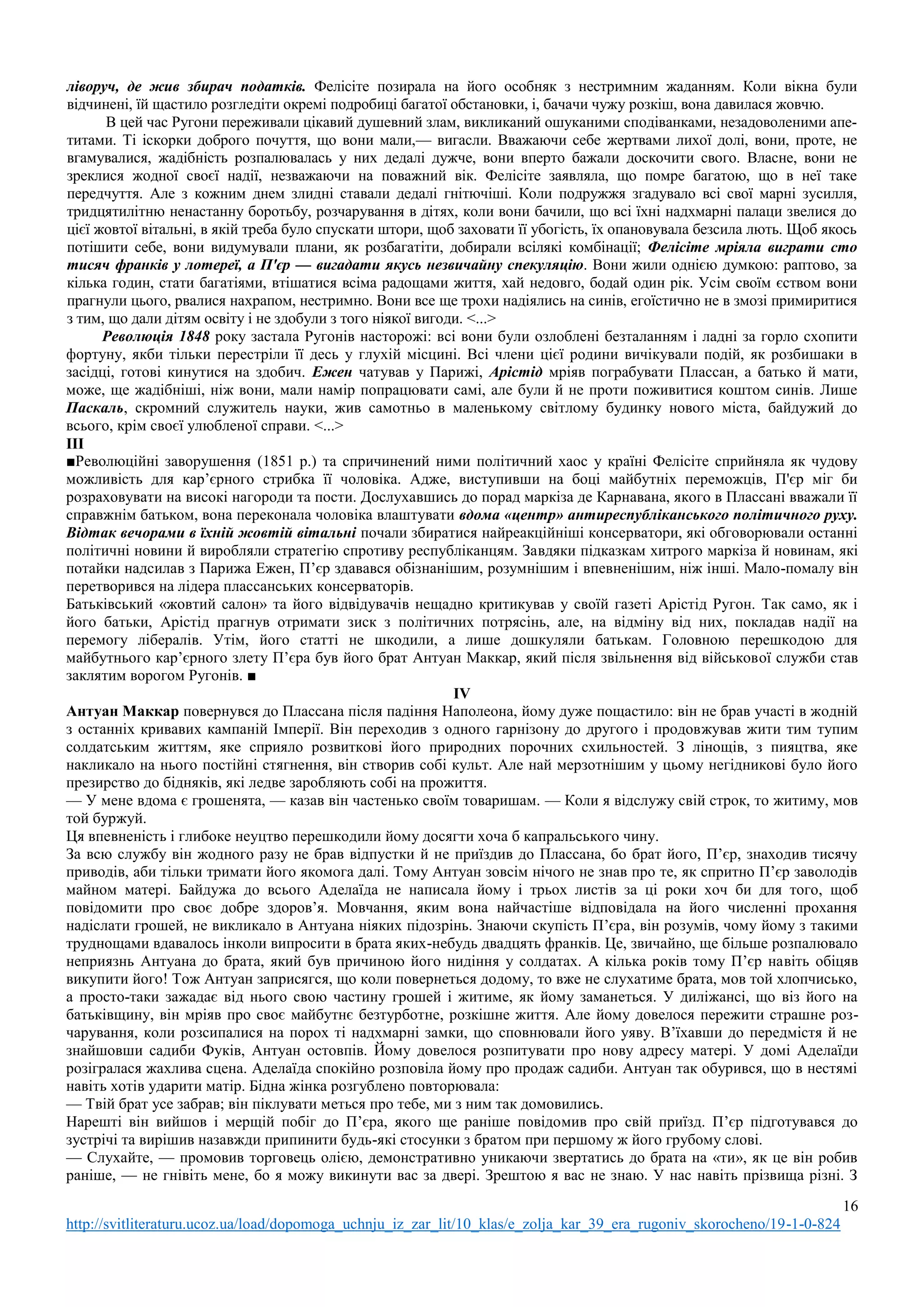 ліворуч, де жив збирач податків. Фелісіте позирала на його особняк з нестримним жаданням. Коли вікна були відчинені, їй щастило розгледіти окремі подробиці багатої обстановки, і, бачачи чужу розкіш, вона давилася жовчю.

В цей час Ругони переживали цікавий душевний злам, викликаний ошуканими сподіванками, незадоволеними апетитами. Ті іскорки доброго почуття, що вони мали,— вигасли. Вважаючи себе жертвами лихої долі, вони, проте, не вгамувалися, жадібність розпалювалась у них дедалі дужче, вони вперто бажали доскочити свого. Власне, вони не зреклися жодної своєї надії, незважаючи на поважний вік. Фелісіте заявляла, що помре багатою, що в неї таке передчуття. Але з кожним днем злидні ставали дедалі гнітючіші. Коли подружжя згадувало всі свої марні зусилля, тридцятилітню ненастанну боротьбу, розчарування в дітях, коли вони бачили, що всі їхні надхмарні палаци звелися до цієї жовтої вітальні, в якій треба було спускати штори, щоб заховати її убогість, їх опановувала безсила лють. Щоб якось потішити себе, вони видумували плани, як розбагатіти, добирали всілякі комбінації; Фелісіте мріяла виграти сто тисяч франків у лотереї, а П'єр — вигадати якусь незвичайну спекуляцію. Вони жили однією думкою: раптово, за кілька годин, стати багатіями, втішатися всіма радощами життя, хай недовго, бодай один рік. Усім своїм єством вони прагнули цього, рвалися нахрапом, нестримно. Вони все ще трохи надіялись на синів, егоїстично не в змозі примиритися з тим, що дали дітям освіту і не здобули з того ніякої вигоди. <...>

Революція 1848 року застала Ругонів насторожі: всі вони були озлоблені безталанням і ладні за горло схопити фортуну, якби тільки перестріли її десь у глухій місцині. Всі члени цієї родини вичікували подій, як розбишаки в засідці, готові кинутися на здобич. Ежен чатував у Парижі, Арістід мріяв пограбувати Плассан, а батько й мати, може, ще жадібніші, ніж вони, мали намір попрацювати самі, але були й не проти поживитися коштом синів. Лише Паскаль, скромний служитель науки, жив самотньо в маленькому світлому будинку нового міста, байдужий до всього, крім своєї улюбленої справи. <...>

III

■Революційні заворушення (1851 р.) та спричинений ними політичний хаос у країні Фелісіте сприйняла як чудову можливість для кар'єрного стрибка її чоловіка. Адже, виступивши на боці майбутніх переможців, П'єр міг би розраховувати на високі нагороди та пости. Дослухавшись до порад маркіза де Карнавана, якого в Плассані вважали її справжнім батьком, вона переконала чоловіка влаштувати вдома «центр» антиреспубліканського політичного руху. Відтак вечорами в їхній жовтій вітальні почали збиратися найреакційніші консерватори, які обговорювали останні політичні новини й виробляли стратегію спротиву республіканцям. Завдяки підказкам хитрого маркіза й новинам, які потайки надсилав з Парижа Ежен, П'єр здавався обізнанішим, розумнішим і впевненішим, ніж інші. Мало-помалу він перетворився на лідера плассанських консерваторів.

Батьківський «жовтий салон» та його відвідувачів нещадно критикував у своїй газеті Арістід Ругон. Так само, як і його батьки, Арістід прагнув отримати зиск з політичних потрясінь, але, на відміну від них, покладав надії на перемогу лібералів. Утім, його статті не шкодили, а лише дошкуляли батькам. Головною перешкодою для майбутнього кар'єрного злету П'єра був його брат Антуан Маккар, який після звільнення від військової служби став заклятим ворогом Ругонів. ■

IV

Антуан Маккар повернувся до Плассана після падіння Наполеона, йому дуже пощастило: він не брав участі в жодній з останніх кривавих кампаній Імперії. Він переходив з одного гарнізону до другого і продовжував жити тим тупим солдатським життям, яке сприяло розвиткові його природних порочних схильностей. З лінощів, з пияцтва, яке накликало на нього постійні стягнення, він створив собі культ. Але най мерзотнішим у цьому негідникові було його презирство до бідняків, які ледве заробляють собі на прожиття.

— У мене вдома є грошенята, — казав він частенько своїм товаришам. — Коли я відслужу свій строк, то житиму, мов той буржуй.

Ця впевненість і глибоке неуцтво перешкодили йому досягти хоча б капральського чину.

За всю службу він жодного разу не брав відпустки й не приїздив до Плассана, бо брат його, П'єр, знаходив тисячу приводів, аби тільки тримати його якомога далі. Тому Антуан зовсім нічого не знав про те, як спритно П'єр заволодів майном матері. Байдужа до всього Аделаїда не написала йому і трьох листів за ці роки хоч би для того, щоб повідомити про своє добре здоров'я. Мовчання, яким вона найчастіше відповідала на його численні прохання надіслати грошей, не викликало в Антуана ніяких підозрінь. Знаючи скупість П'єра, він розумів, чому йому з такими труднощами вдавалось інколи випросити в брата яких-небудь двадцять франків. Це, звичайно, ще більше розпалювало неприязнь Антуана до брата, який був причиною його нидіння у солдатах. А кілька років тому П'єр навіть обіцяв викупити його! Тож Антуан заприсягся, що коли повернеться додому, то вже не слухатиме брата, мов той хлопчисько, а просто-таки зажадає від нього свою частину грошей і житиме, як йому заманеться. У диліжансі, що віз його на батьківщину, він мріяв про своє майбутнє безтурботне, розкішне життя. Але йому довелося пережити страшне розчарування, коли розсипалися на порох ті надхмарні замки, що сповнювали його уяву. В'їхавши до передмістя й не знайшовши садиби Фуків, Антуан остовпів. Йому довелося розпитувати про нову адресу матері. У домі Аделаїди розігралася жахлива сцена. Аделаїда спокійно розповіла йому про продаж садиби. Антуан так обурився, що в нестямі навіть хотів ударити матір. Бідна жінка розгублено повторювала:

— Твій брат усе забрав; він піклувати меться про тебе, ми з ним так домовились.

Нарешті він вийшов і мерщій побіг до П'єра, якого ще раніше повідомив про свій приїзд. П'єр підготувався до зустрічі та вирішив назавжди припинити будь-які стосунки з братом при першому ж його грубому слові.

— Слухайте, — промовив торговець олією, демонстративно уникаючи звертатись до брата на «ти», як це він робив раніше, — не гнівіть мене, бо я можу викинути вас за двері. Зрештою я вас не знаю. У нас навіть прізвища різні. З

16

http://svitliteraturu.ucoz.ua/load/dopomoga_uchnju_iz_zar_lit/10_klas/e_zolja_kar_39_era_rugoniv_skorocheno/19-1-0-824